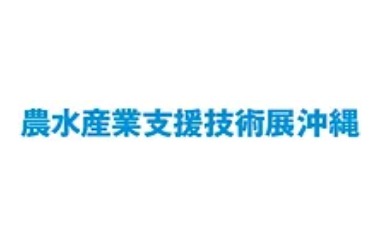 農水産業支援技術展沖縄